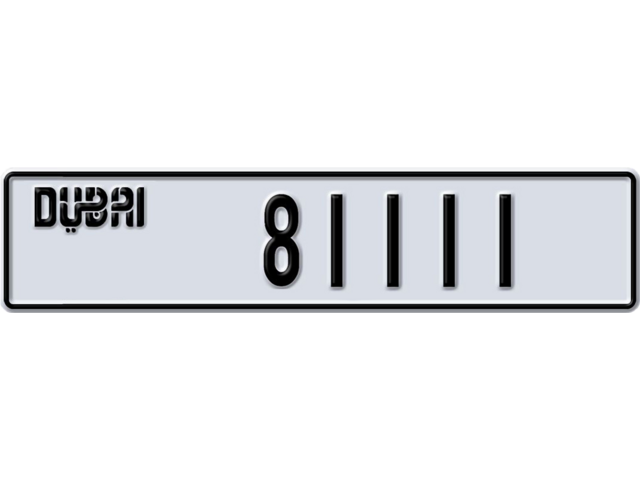 DUBAI

81111